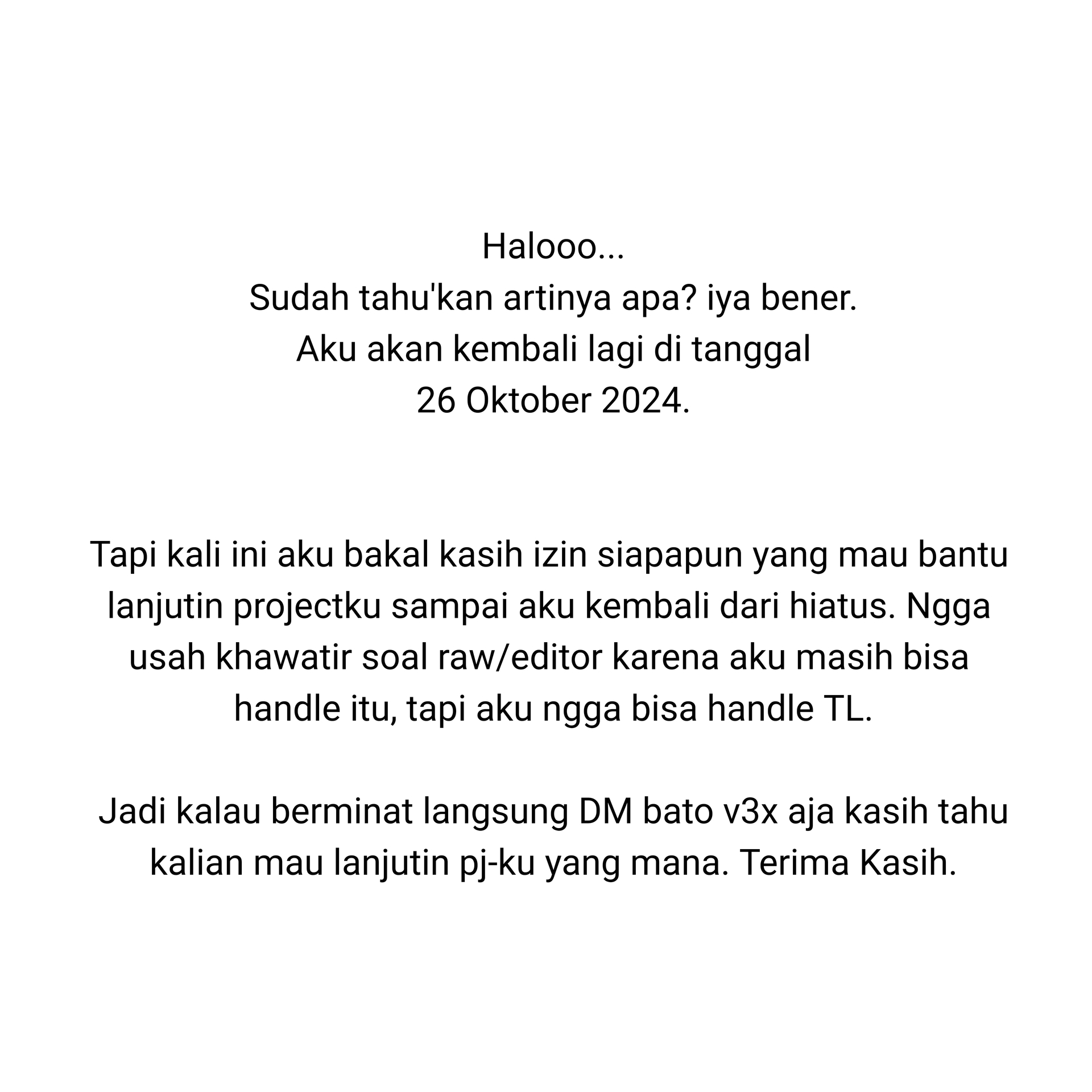 Halooo...
Sudah tahu'kan artinya apa? iya bener.
Aku akan kembali lagi di tanggal
26 Oktober 2024.

Tapi kali ini aku bakal kasih izin siapapun yang mau bantu lanjutin projectku sampai aku kembali dari hiatus. Ngga usah khawatir soal raw/editor karena aku masih bisa handle itu, tapi aku ngga bisa handle TL.

Jadi kalau berminat langsung DM bato v3x aja kasih tahu kalian mau lanjutin pj-ku yang mana. Terima Kasih.